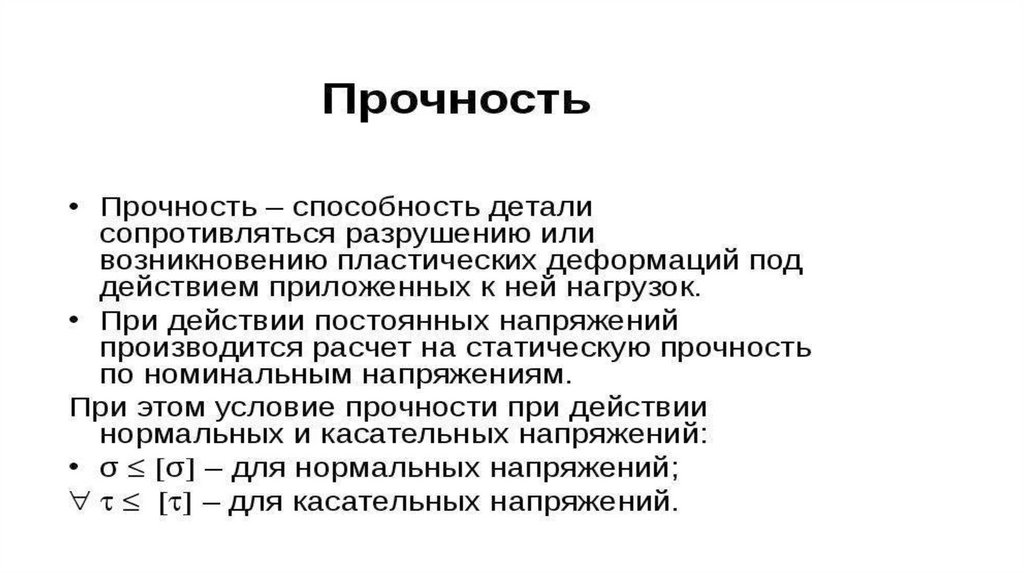 Прочность

• Прочность – способность детали сопротивляться разрушению или возникновению пластических деформаций под действием приложенных к ней нагрузок.

• При действии постоянных напряжений производится расчет на статическую прочность по номинальным напряжениям.

При этом условие прочности при действии нормальных и касательных напряжений:

• $\sigma \leq [\sigma]$ – для нормальных напряжений;

$\forall$ $\tau \leq [\tau]$ – для касательных напряжений.